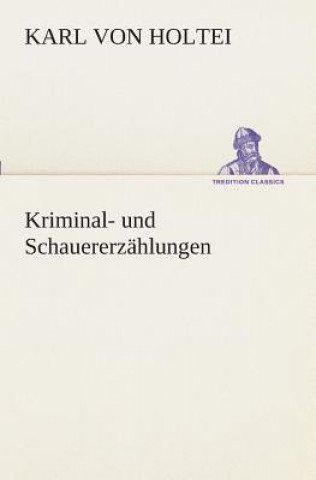 KARL VON HOLTEI

TREDITION CLASSICS

Kriminal- und Schauererzählungen